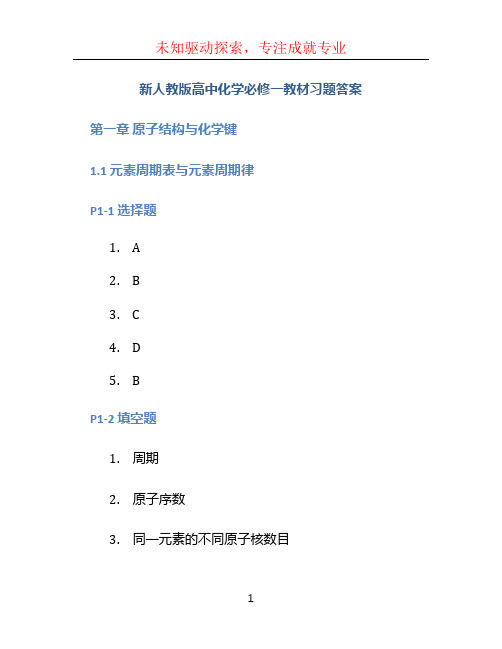 未知驱动探索，专注成就专业

新人教版高中化学必修一教材习题答案

第一章 原子结构与化学键

1.1 元素周期表与元素周期律

P1-1 选择题

1. A

2. B

3. C

4. D

5. B

P1-2 填空题

1. 周期

2. 原子序数

3. 同一元素的不同原子核数目

1